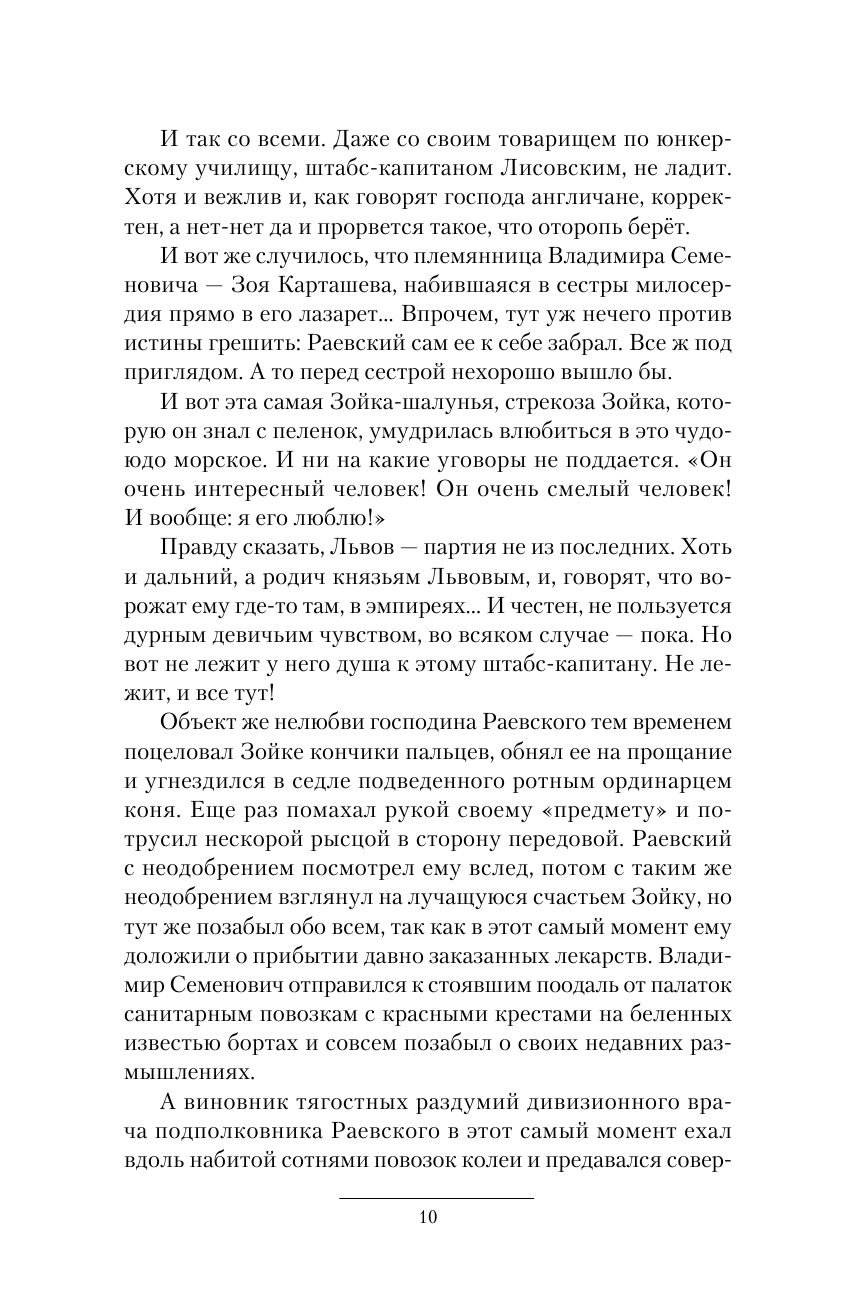 И так со всеми. Даже со своим товарищем по юнкерскому училищу, штабс-капитаном Лисовским, не ладит. Хотя и вежлив и, как говорят господа англичане, корректен, а нет-нет да и прорвется такое, что оторопь берёт.

И вот же случилось, что племянница Владимира Семеновича — Зоя Карташева, набившаяся в сестры милосердия прямо в его лазарет... Впрочем, тут уж нечего против истины грешить: Раевский сам ее к себе забрал. Все ж под приглядом. А то перед сестрой нехорошо вышло бы.

И вот эта самая Зойка-шалунья, стрекоза Зойка, которую он знал с пеленок, умудрилась влюбиться в это чудо-юдо морское. И ни на какие уговоры не поддается. «Он очень интересный человек! Он очень смелый человек! И вообще: я его люблю!»

Правду сказать, Львов — партия не из последних. Хоть и дальний, а родич князьям Львовым, и, говорят, что ворожат ему где-то там, в эмпиреях... И честен, не пользуется дурным девичьим чувством, во всяком случае — пока. Но вот не лежит у него душа к этому штабс-капитану. Не лежит, и все тут!

Объект же нелюбви господина Раевского тем временем поцеловал Зойке кончики пальцев, обнял ее на прощание и угнездился в седле подведенного ротным ординарцем коня. Еще раз помахал рукой своему «предмету» и потрусил нескорой рысцой в сторону передовой. Раевский с неодобрением посмотрел ему вслед, потом с таким же неодобрением взглянул на лучащуюся счастьем Зойку, но тут же позабыл обо всем, так как в этот самый момент ему доложили о прибытии давно заказанных лекарств. Владимир Семенович отправился к стоявшим поодаль от палаток санитарным повозкам с красными крестами на беленных известью бортах и совсем позабыл о своих недавних размышлениях.

А виновник тягостных раздумий дивизионного врача подполковника Раевского в этот самый момент ехал вдоль набитой сотнями повозок колеи и предавался совер-

10